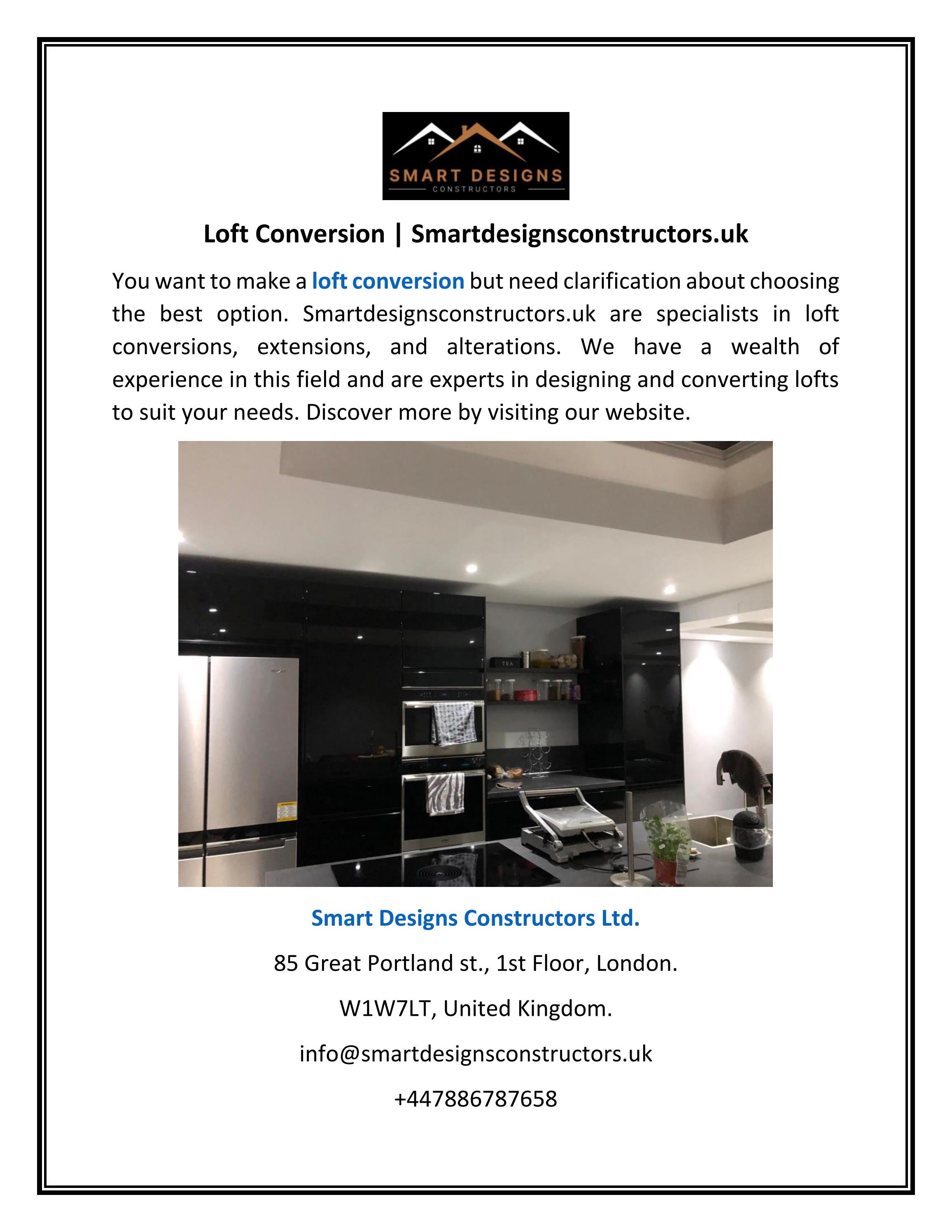 SMART DESIGNS
CONSTRUCTORS

Loft Conversion | Smartdesignsconstructors.uk

You want to make a loft conversion but need clarification about choosing the best option. Smartdesignsconstructors.uk are specialists in loft conversions, extensions, and alterations. We have a wealth of experience in this field and are experts in designing and converting lofts to suit your needs. Discover more by visiting our website.

TEA

Smart Designs Constructors Ltd.

85 Great Portland st., 1st Floor, London.

W1W7LT, United Kingdom.

info@smartdesignsconstructors.uk

+447886787658